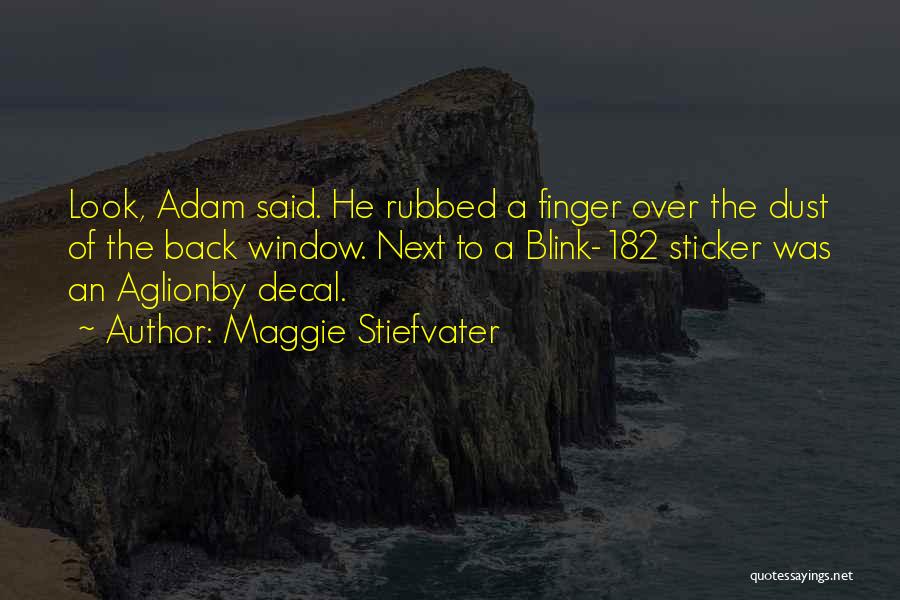 Look, Adam said. He rubbed a finger over the dust of the back window. Next to a Blink-182 sticker was an Aglionby decal.
~ Author: Maggie Stiefvater

quotessayings.net